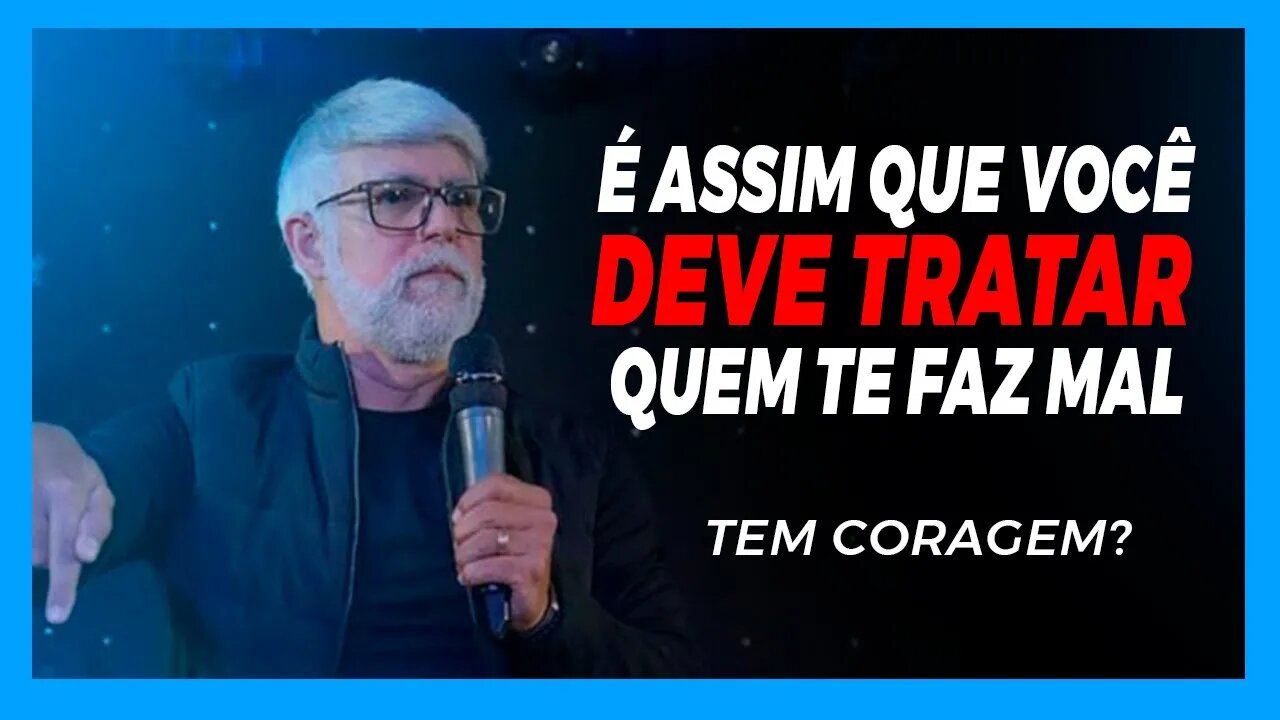 É ASSIM QUE VOCÊ
DEVE TRATAR
QUEM TE FAZ MAL

TEM CORAGEM?